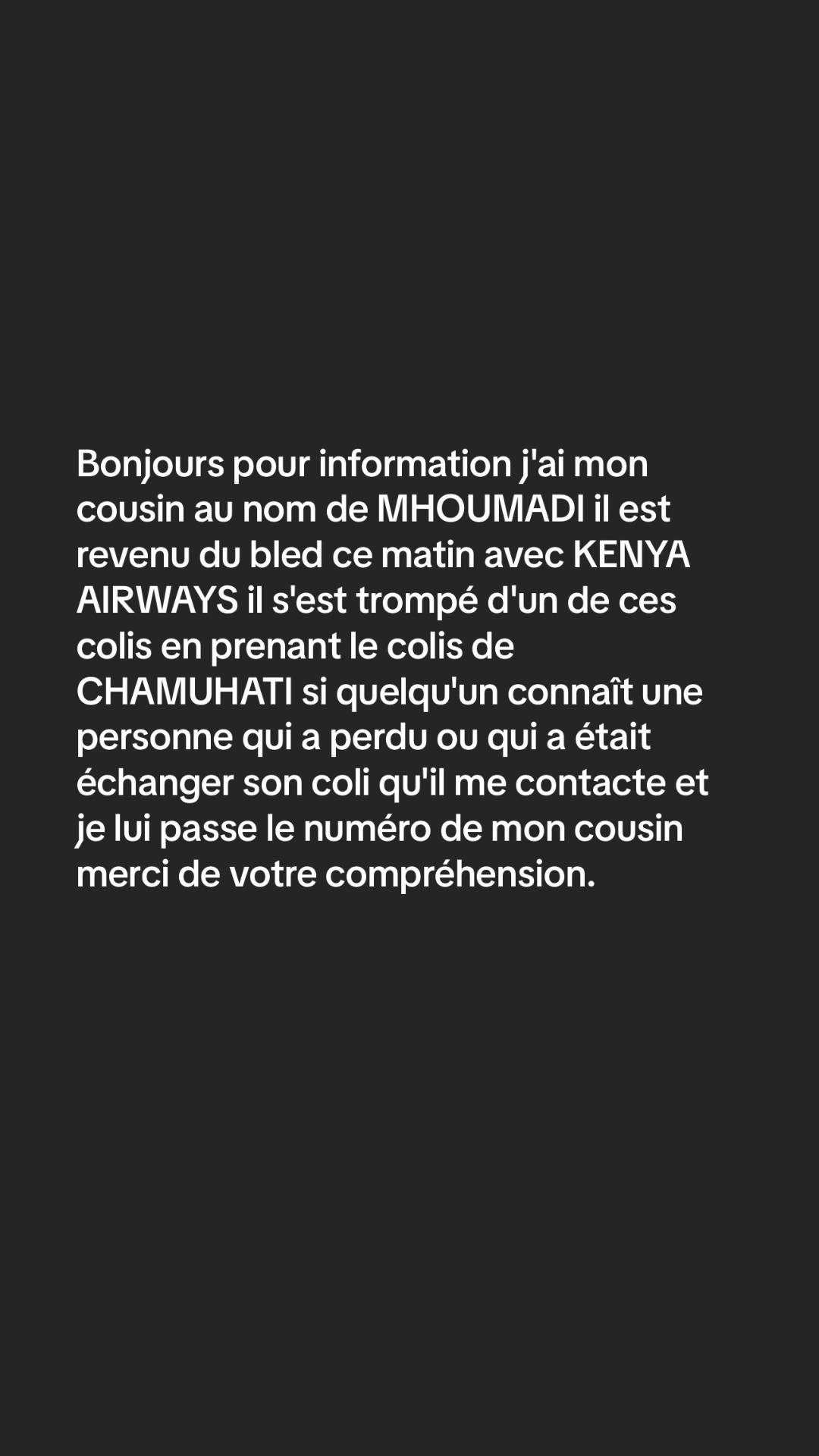 Bonjours pour information j'ai mon cousin au nom de MHOUMADI il est revenu du bled ce matin avec KENYA AIRWAYS il s'est trompé d'un de ces colis en prenant le colis de CHAMUHATI si quelqu'un connaît une personne qui a perdu ou qui a était échanger son coli qu'il me contacte et je lui passe le numéro de mon cousin merci de votre compréhension.